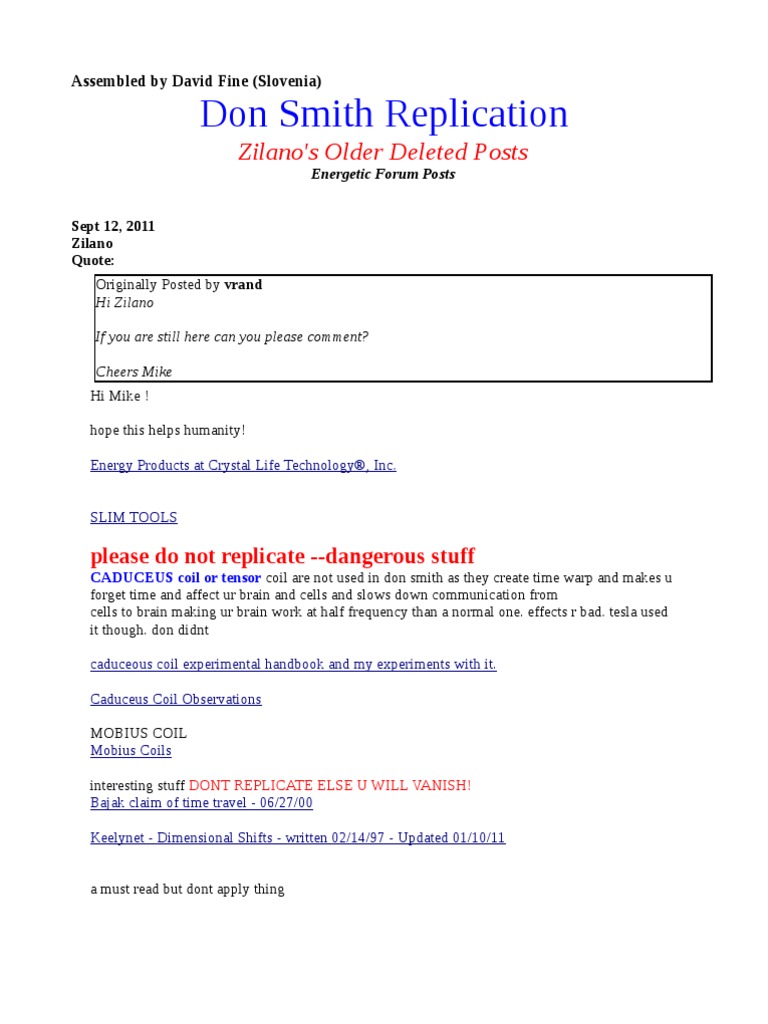 Assembled by David Fine (Slovenia)

Don Smith Replication

Zilano's Older Deleted Posts

Energetic Forum Posts

Sept 12, 2011
Zilano
Quote:

Originally Posted by vrand
Hi Zilano

If you are still here can you please comment?

Cheers Mike

Hi Mike !

hope this helps humanity!

Energy Products at Crystal Life Technology®, Inc.

SLIM TOOLS

please do not replicate --dangerous stuff

CADUCEUS coil or tensor coil are not used in don smith as they create time warp and makes u forget time and affect ur brain and cells and slows down communication from cells to brain making ur brain work at half frequency than a normal one. effects r bad. tesla used it though. don didnt

caduceous coil experimental handbook and my experiments with it.

Caduceus Coil Observations

MOBIUS COIL
Mobius Coils

interesting stuff DONT REPLICATE ELSE U WILL VANISH!
Bajak claim of time travel - 06/27/00

Keelynet - Dimensional Shifts - written 02/14/97 - Updated 01/10/11

a must read but dont apply thing